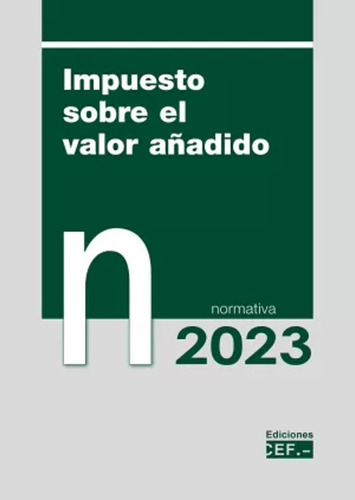 Impuesto sobre el valor añadido

n

normativa

2023

Ediciones
CEF.-